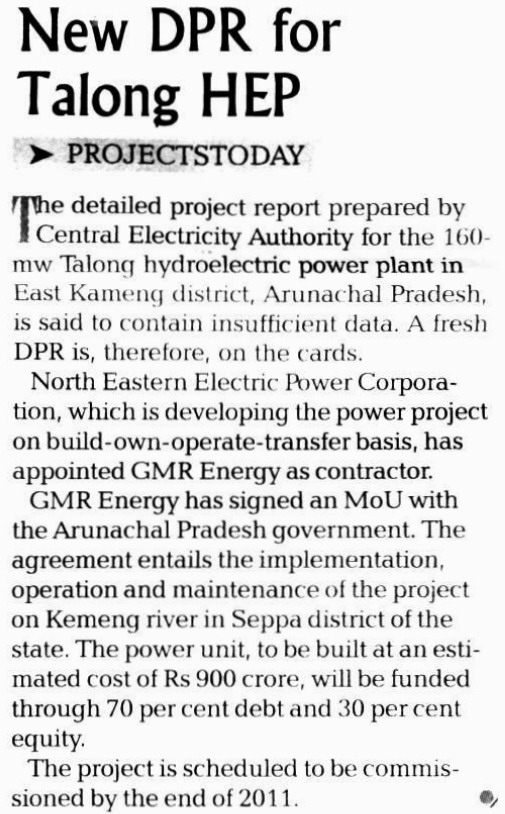 New DPR for Talong HEP

➤ PROJECTSTODAY

The detailed project report prepared by Central Electricity Authority for the 160-mw Talong hydroelectric power plant in East Kameng district, Arunachal Pradesh, is said to contain insufficient data. A fresh DPR is, therefore, on the cards.

North Eastern Electric Power Corporation, which is developing the power project on build-own-operate-transfer basis, has appointed GMR Energy as contractor.

GMR Energy has signed an MoU with the Arunachal Pradesh government. The agreement entails the implementation, operation and maintenance of the project on Kemeng river in Seppa district of the state. The power unit, to be built at an estimated cost of Rs 900 crore, will be funded through 70 per cent debt and 30 per cent equity.

The project is scheduled to be commissioned by the end of 2011.